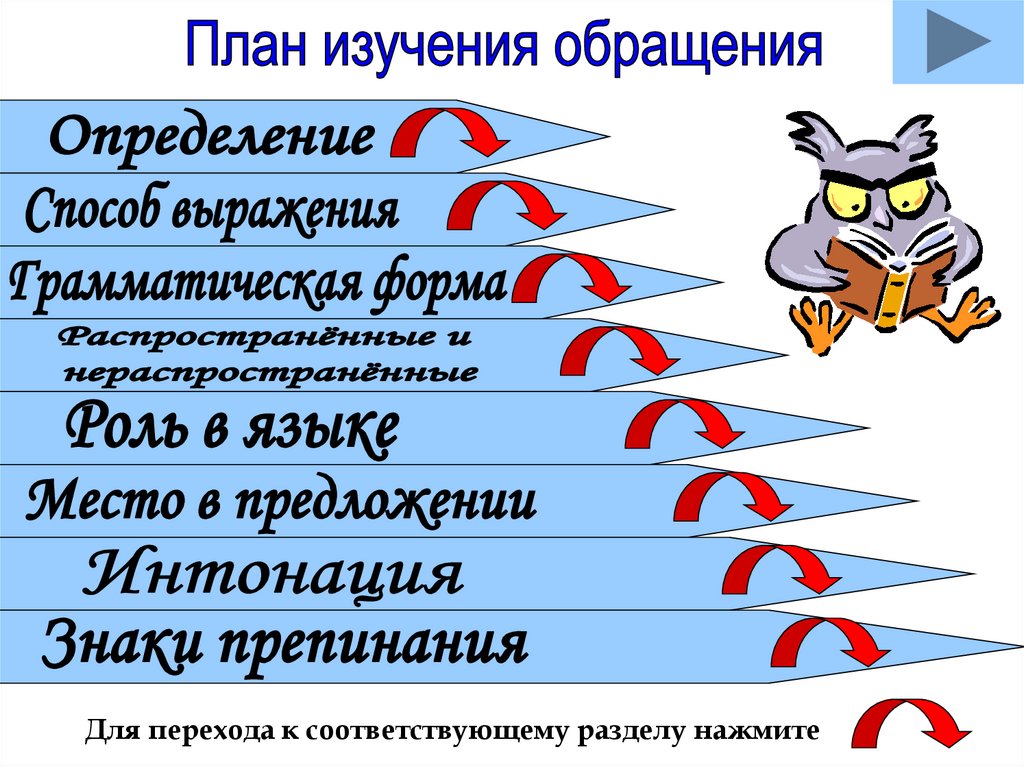 План изучения обращения

Определение

Способ выражения

Грамматическая форма

Распространённые и нераспространённые

Роль в языке

Место в предложении

Интонация

Знаки препинания

Для перехода к соответствующему разделу нажмите